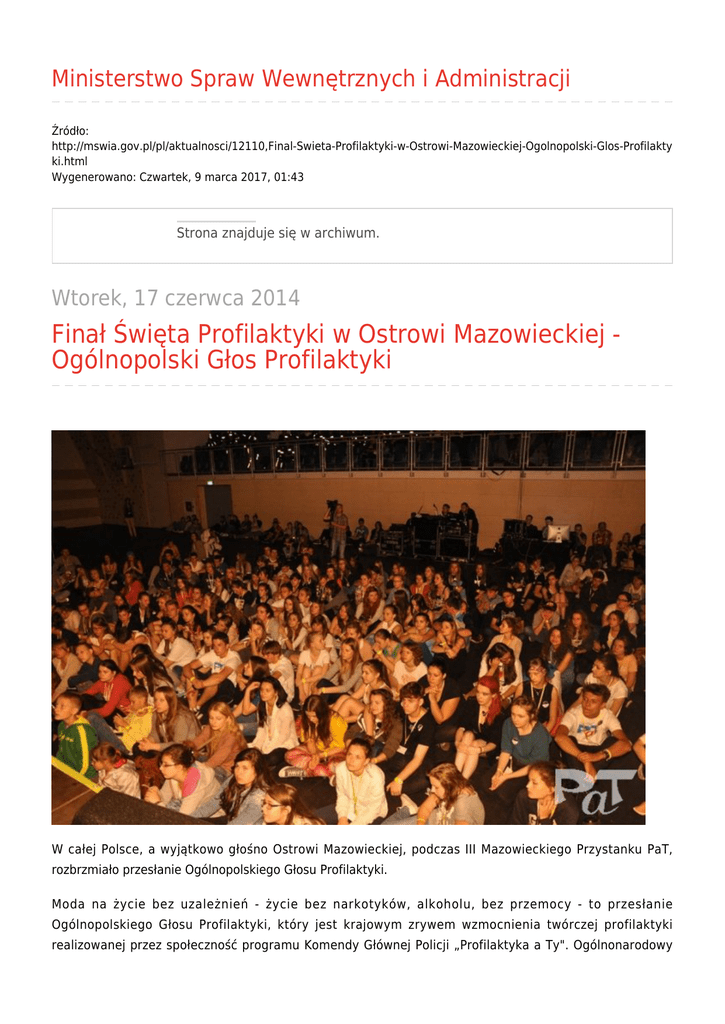 Ministerstwo Spraw Wewnętrznych i Administracji

Źródło:
http://mswia.gov.pl/pl/aktualnosci/12110,Final-Swieta-Profilaktyki-w-Ostrowi-Mazowieckiej-Ogolnopolski-Glos-Profilaktyki.html
Wygenerowano: Czwartek, 9 marca 2017, 01:43

Strona znajduje się w archiwum.

Wtorek, 17 czerwca 2014

Finał Święta Profilaktyki w Ostrowi Mazowieckiej - Ogólnopolski Głos Profilaktyki

PaT

W całej Polsce, a wyjątkowo głośno Ostrowi Mazowieckiej, podczas III Mazowieckiego Przystanku PaT, rozbrzmiało przesłanie Ogólnopolskiego Głosu Profilaktyki.

Moda na życie bez uzależnień - życie bez narkotyków, alkoholu, bez przemocy - to przesłanie Ogólnopolskiego Głosu Profilaktyki, który jest krajowym zrywem wzmocnienia twórczej profilaktyki realizowanej przez społeczność programu Komendy Głównej Policji „Profilaktyka a Ty". Ogólnonarodowy